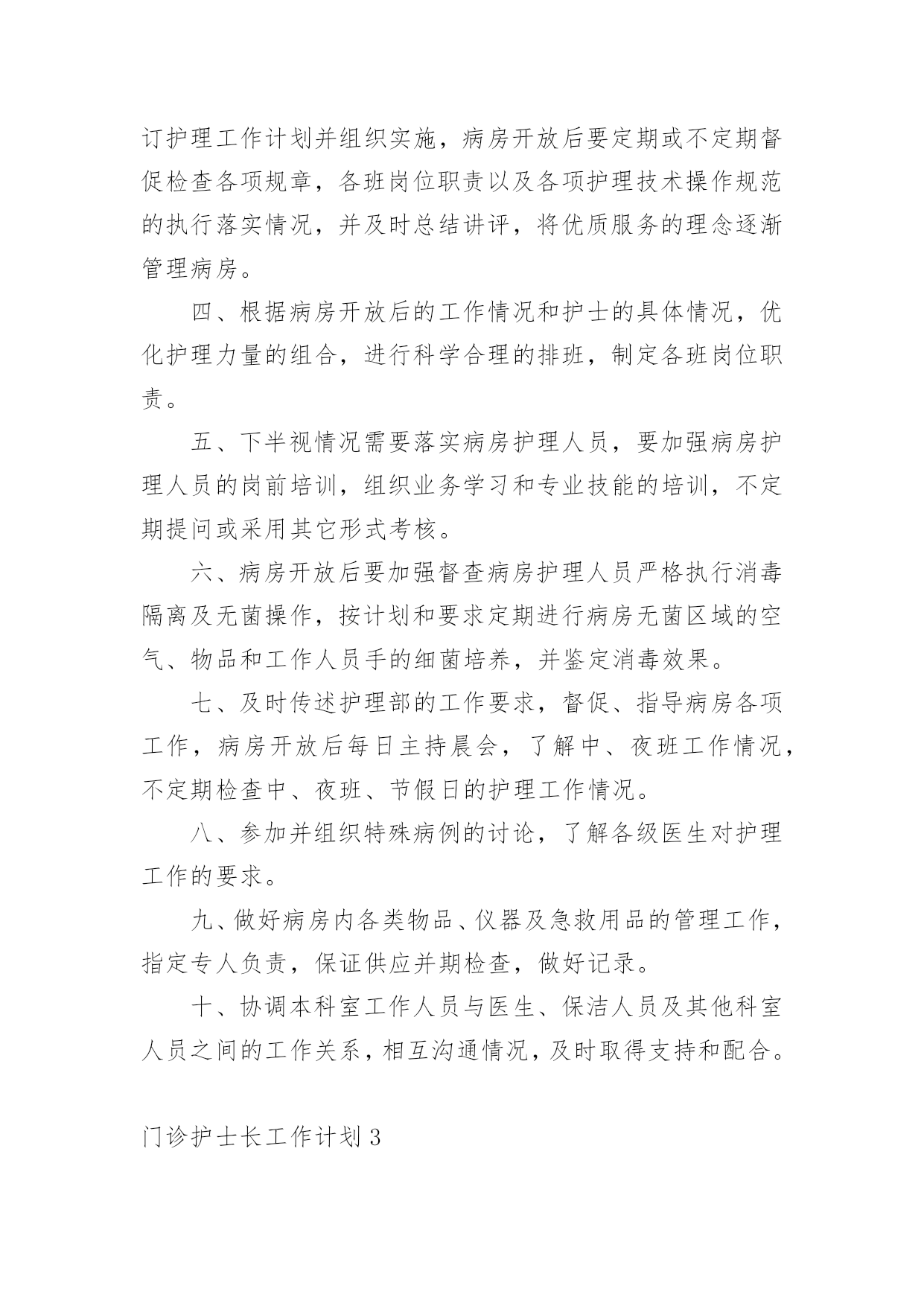 订护理工作计划并组织实施，病房开放后要定期或不定期督促检查各项规章，各班岗位职责以及各项护理技术操作规范的执行落实情况，并及时总结讲评，将优质服务的理念逐渐管理病房。

四、根据病房开放后的工作情况和护士的具体情况，优化护理力量的组合，进行科学合理的排班，制定各班岗位职责。

五、下半视情况需要落实病房护理人员，要加强病房护理人员的岗前培训，组织业务学习和专业技能的培训，不定期提问或采用其它形式考核。

六、病房开放后要加强督查病房护理人员严格执行消毒隔离及无菌操作，按计划和要求定期进行病房无菌区域的空气、物品和工作人员手的细菌培养，并鉴定消毒效果。

七、及时传述护理部的工作要求，督促、指导病房各项工作，病房开放后每日主持晨会，了解中、夜班工作情况，不定期检查中、夜班、节假日的护理工作情况。

八、参加并组织特殊病例的讨论，了解各级医生对护理工作的要求。

九、做好病房内各类物品、仪器及急救用品的管理工作，指定专人负责，保证供应并期检查，做好记录。

十、协调本科室工作人员与医生、保洁人员及其他科室人员之间的工作关系，相互沟通情况，及时取得支持和配合。

门诊护士长工作计划3